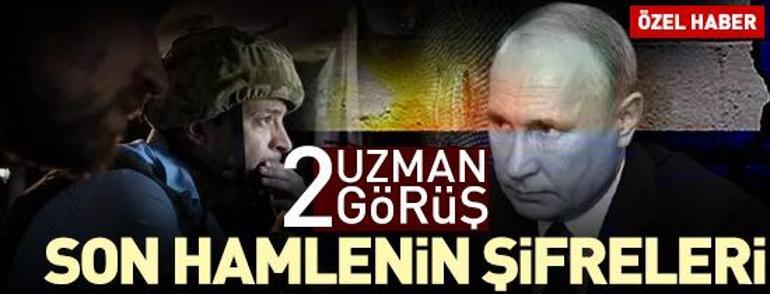 ÖZEL HABER

2 UZMAN GÖRÜŞ

SON HAMLENİN ŞİFRELERİ